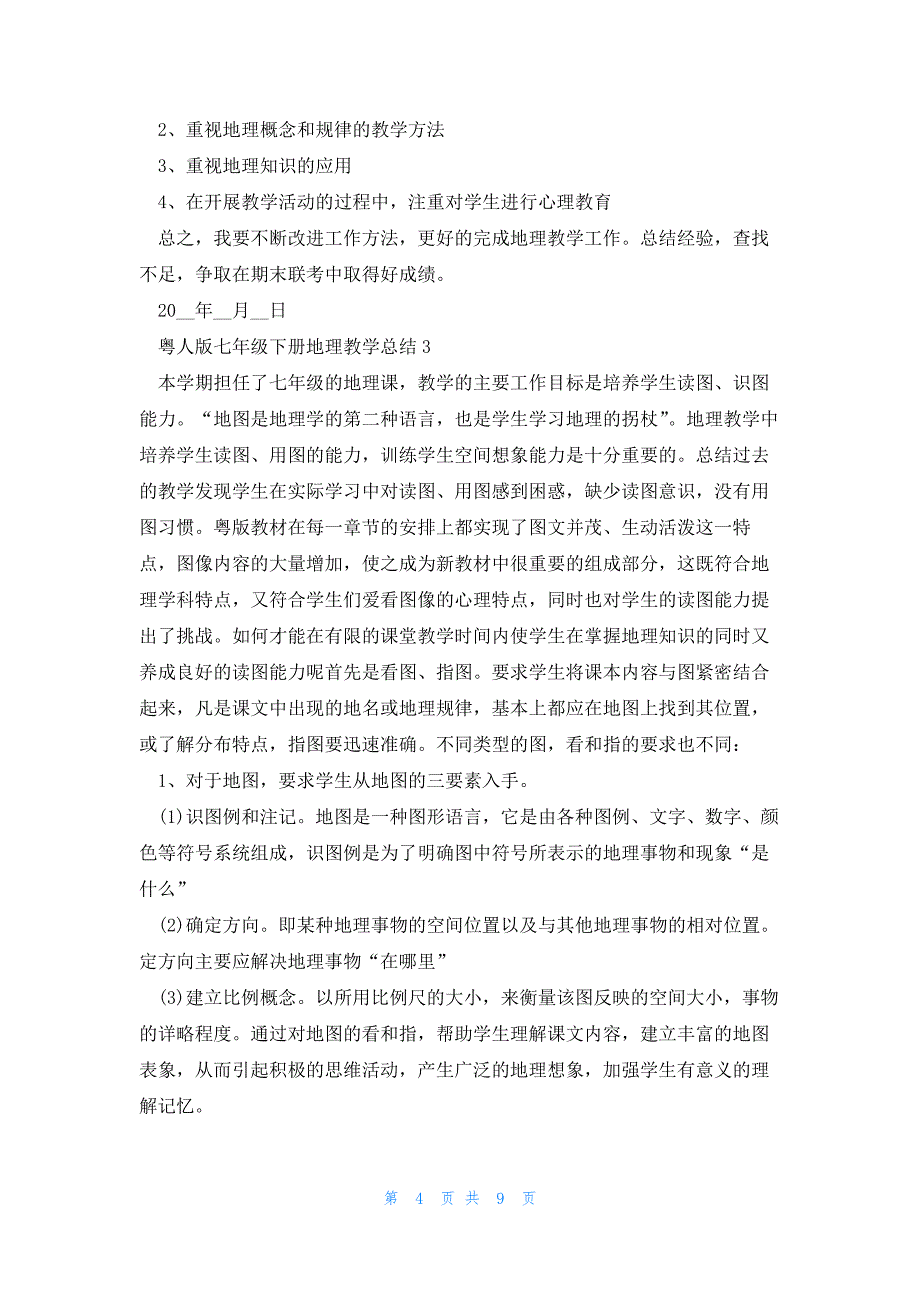 2、重视地理概念和规律的教学方法

3、重视地理知识的应用

4、在开展教学活动的过程中，注重对学生进行心理教育

总之，我要不断改进工作方法，更好的完成地理教学工作。总结经验，查找不足，争取在期末联考中取得好成绩。

20__年__月__日

粤人版七年级下册地理教学总结 3

本学期担任了七年级的地理课，教学的主要工作目标是培养学生读图、识图能力。“地图是地理学的第二种语言，也是学生学习地理的拐杖”。地理教学中培养学生读图、用图的能力，训练学生空间想象能力是十分重要的。总结过去的教学发现学生在实际学习中对读图、用图感到困惑，缺少读图意识，没有用图习惯。粤版教材在每一章节的安排上都实现了图文并茂、生动活泼这一特点，图像内容的大量增加，使之成为新教材中很重要的组成部分，这既符合地理学科特点，又符合学生们爱看图像的心理特点，同时也对学生的读图能力提出了挑战。如何才能在有限的课堂教学时间内使学生在掌握地理知识的同时又养成良好的读图能力呢首先是看图、指图。要求学生将课本内容与图紧密结合起来，凡是课文中出现的地名或地理规律，基本上都应在地图上找到其位置，或了解分布特点，指图要迅速准确。不同类型的图，看和指的要求也不同：

1、对于地图，要求学生从地图的三要素入手。

(1)识图例和注记。地图是一种图形语言，它是由各种图例、文字、数字、颜色等符号系统组成，识图例是为了明确图中符号所表示的地理事物和现象“是什么”

(2)确定方向。即某种地理事物的空间位置以及与其他地理事物的相对位置。定方向主要应解决地理事物“在哪里”

(3)建立比例概念。以所用比例尺的大小，来衡量该图反映的空间大小，事物的详略程度。通过对地图的看和指，帮助学生理解课文内容，建立丰富的地图表象，从而引起积极的思维活动，产生广泛的地理想象，加强学生有意义的理解记忆。

第 4 页 共 9 页